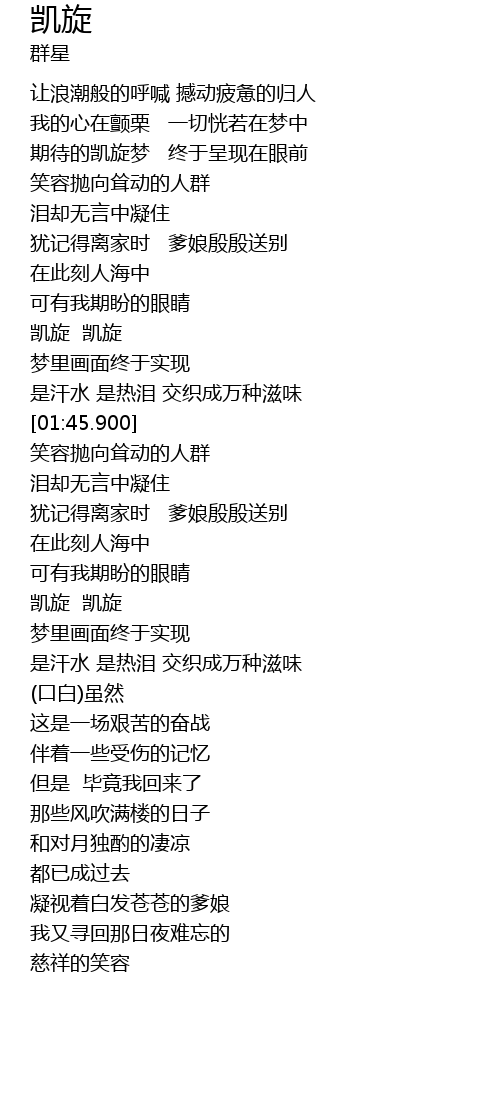 凯旋
群星

让浪潮般的呼喊 撼动疲惫的归人
我的心在颤栗 一切恍若在梦中
期待的凯旋梦 终于呈现在眼前
笑容抛向耸动的人群
泪却无言中凝住
犹记得离家时 爹娘殷殷送别
在此刻人海中
可有我期盼的眼睛
凯旋 凯旋
梦里画面终于实现
是汗水 是热泪 交织成万种滋味
[01:45.900]
笑容抛向耸动的人群
泪却无言中凝住
犹记得离家时 爹娘殷殷送别
在此刻人海中
可有我期盼的眼睛
凯旋 凯旋
梦里画面终于实现
是汗水 是热泪 交织成万种滋味
(口白)虽然
这是一场艰苦的奋战
伴着一些受伤的记忆
但是 毕竟我回来了
那些风吹满楼的日子
和对月独酌的凄凉
都已成过去
凝视着白发苍苍的爹娘
我又寻回那日夜难忘的
慈祥的笑容